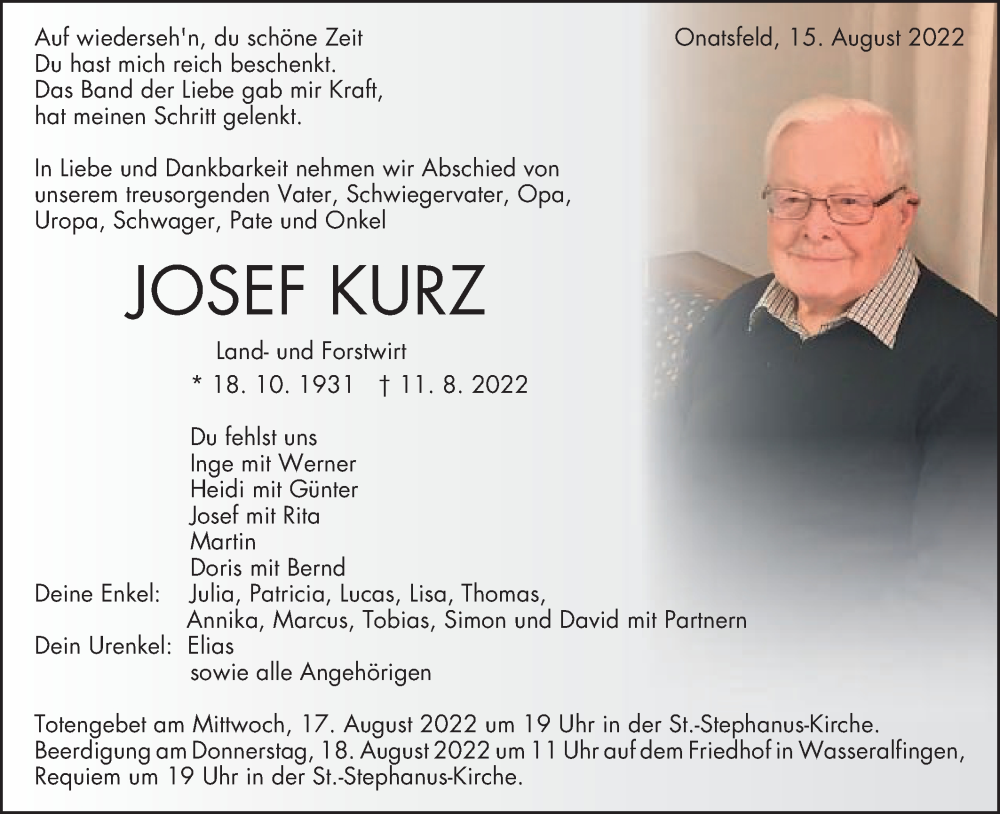 Auf wiederseh'n, du schöne Zeit
Du hast mich reich beschenkt.
Das Band der Liebe gab mir Kraft,
hat meinen Schritt gelenkt.

Onatsfeld, 15. August 2022

In Liebe und Dankbarkeit nehmen wir Abschied von unserem treusorgenden Vater, Schwiegervater, Opa, Uropa, Schwager, Pate und Onkel

JOSEF KURZ

Land- und Forstwirt

* 18. 10. 1931 † 11. 8. 2022

Du fehlst uns
Inge mit Werner
Heidi mit Günter
Josef mit Rita
Martin
Doris mit Bernd
Deine Enkel: Julia, Patricia, Lucas, Lisa, Thomas, Annika, Marcus, Tobias, Simon und David mit Partnern
Dein Urenkel: Elias
sowie alle Angehörigen

Totengebet am Mittwoch, 17. August 2022 um 19 Uhr in der St.-Stephanus-Kirche.
Beerdigung am Donnerstag, 18. August 2022 um 11 Uhr auf dem Friedhof in Wasseralfingen, Requiem um 19 Uhr in der St.-Stephanus-Kirche.